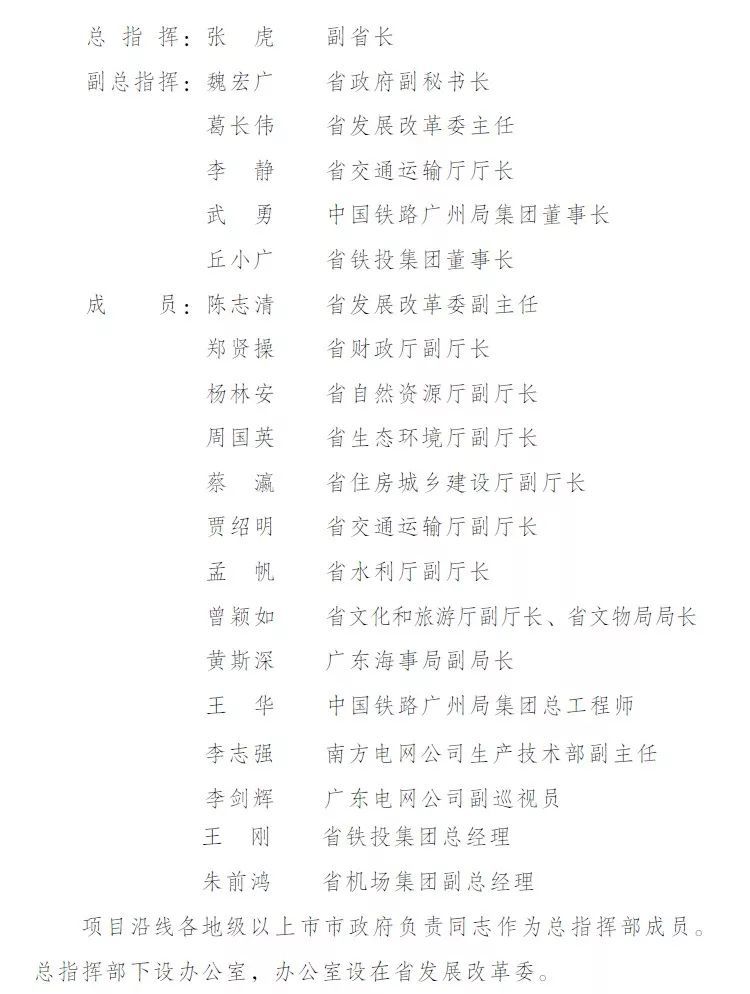 总 指 挥：张　虎　　副省长

副总指挥：魏宏广　　省政府副秘书长

葛长伟　　省发展改革委主任

李　静　　省交通运输厅厅长

武　勇　　中国铁路广州局集团董事长

丘小广　　省铁投集团董事长

成　　员：陈志清　　省发展改革委副主任

郑贤操　　省财政厅副厅长

杨林安　　省自然资源厅副厅长

周国英　　省生态环境厅副厅长

蔡　瀛　　省住房城乡建设厅副厅长

贾绍明　　省交通运输厅副厅长

孟　帆　　省水利厅副厅长

曾颖如　　省文化和旅游厅副厅长、省文物局局长

黄斯深　　广东海事局副局长

王　华　　中国铁路广州局集团总工程师

李志强　　南方电网公司生产技术部副主任

李剑辉　　广东电网公司副巡视员

王　刚　　省铁投集团总经理

朱前鸿　　省机场集团副总经理

项目沿线各地级以上市市政府负责同志作为总指挥部成员。总指挥部下设办公室，办公室设在省发展改革委。